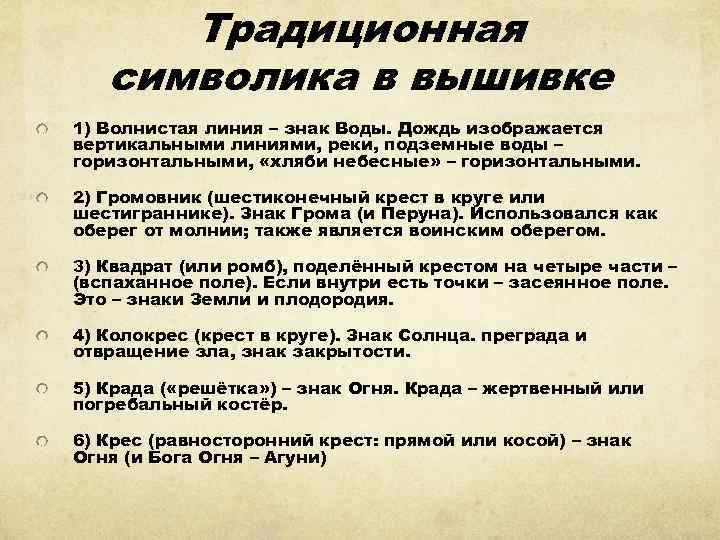 Традиционная символика в вышивке

1) Волнистая линия – знак Воды. Дождь изображается вертикальными линиями, реки, подземные воды – горизонтальными, «хляби небесные» – горизонтальными.

2) Громовник (шестиконечный крест в круге или шестиграннике). Знак Грома (и Перуна). Использовался как оберег от молнии; также является воинским оберегом.

3) Квадрат (или ромб), поделённый крестом на четыре части – (вспаханное поле). Если внутри есть точки – засеянное поле. Это – знаки Земли и плодородия.

4) Колокрес (крест в круге). Знак Солнца. преграда и отвращение зла, знак закрытости.

5) Крада («решётка») – знак Огня. Крада – жертвенный или погребальный костёр.

6) Крес (равносторонний крест: прямой или косой) – знак Огня (и Бога Огня – Агуни)